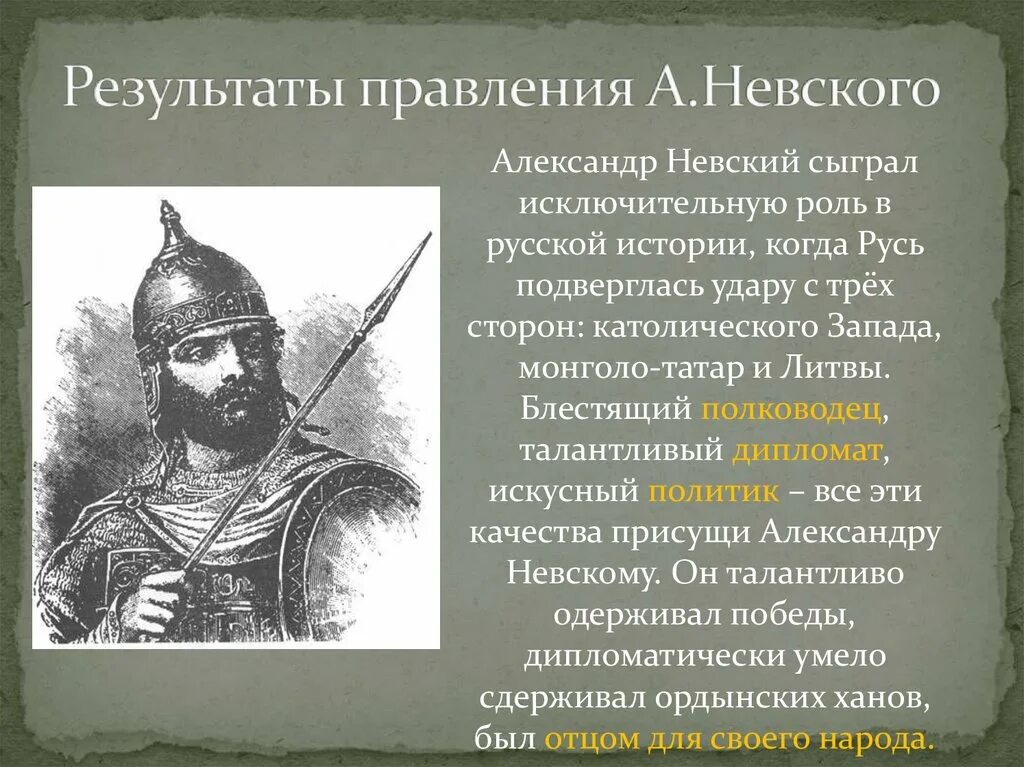 Результаты правления А.Невского

Александр Невский сыграл исключительную роль в русской истории, когда Русь подверглась удару с трёх сторон: католического Запада, монголо-татар и Литвы. Блестящий полководец, талантливый дипломат, искусный политик – все эти качества присущи Александру Невскому. Он талантливо одерживал победы, дипломатически умело сдерживал ордынских ханов, был отцом для своего народа.